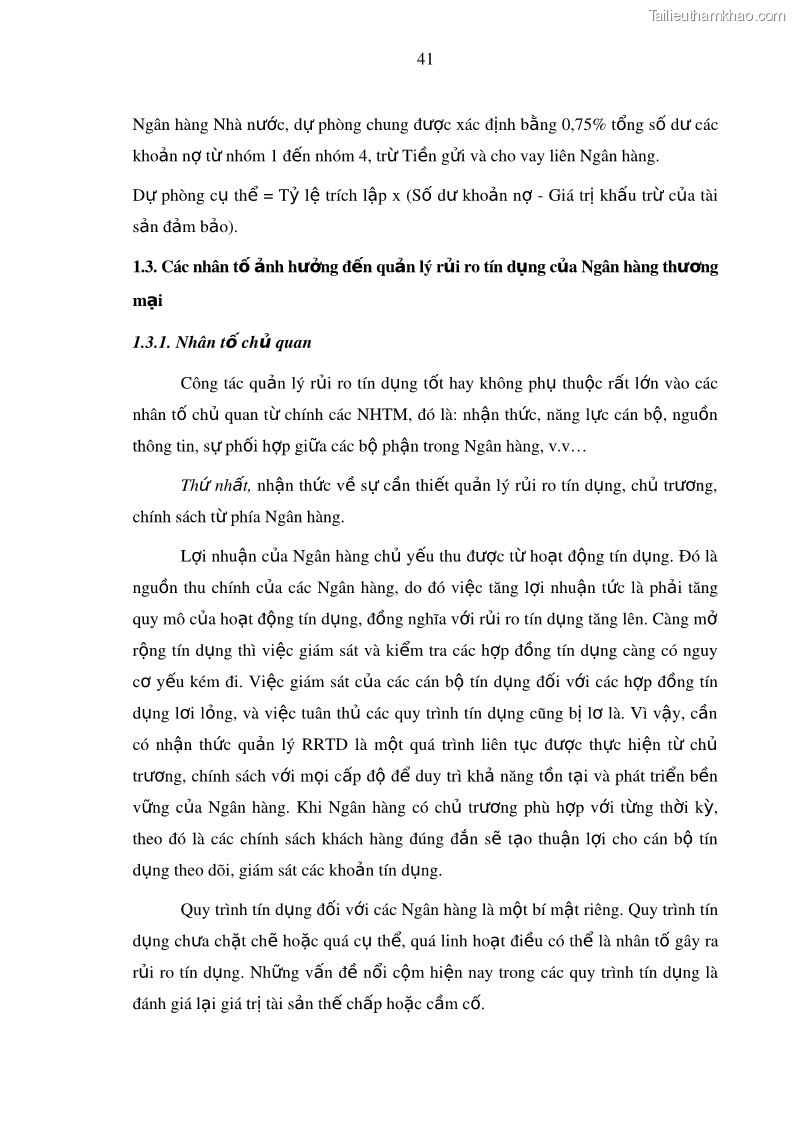 Tailieuthamkhao.com

41

Ngân hàng Nhà nước, dự phòng chung được xác định bằng 0,75% tổng số dư các khoản nợ từ nhóm 1 đến nhóm 4, trừ Tiền gửi và cho vay liên Ngân hàng.

Dự phòng cụ thể = Tỷ lệ trích lập x (Số dư khoản nợ - Giá trị khấu trừ của tài sản đảm bảo).

1.3. Các nhân tố ảnh hưởng đến quản lý rủi ro tín dụng của Ngân hàng thương mại

1.3.1. Nhân tố chủ quan

Công tác quản lý rủi ro tín dụng tốt hay không phụ thuộc rất lớn vào các nhân tố chủ quan từ chính các NHTM, đó là: nhận thức, năng lực cán bộ, nguồn thông tin, sự phối hợp giữa các bộ phận trong Ngân hàng, v.v…

Thứ nhất, nhận thức về sự cần thiết quản lý rủi ro tín dụng, chủ trương, chính sách từ phía Ngân hàng.

Lợi nhuận của Ngân hàng chủ yếu thu được từ hoạt động tín dụng. Đó là nguồn thu chính của các Ngân hàng, do đó việc tăng lợi nhuận tức là phải tăng quy mô của hoạt động tín dụng, đồng nghĩa với rủi ro tín dụng tăng lên. Càng mở rộng tín dụng thì việc giám sát và kiểm tra các hợp đồng tín dụng càng có nguy cơ yếu kém đi. Việc giám sát của các cán bộ tín dụng đối với các hợp đồng tín dụng lơi lỏng, và việc tuân thủ các quy trình tín dụng cũng bị lơ là. Vì vậy, cần có nhận thức quản lý RRTD là một quá trình liên tục được thực hiện từ chủ trương, chính sách với mọi cấp độ để duy trì khả năng tồn tại và phát triển bền vững của Ngân hàng. Khi Ngân hàng có chủ trương phù hợp với từng thời kỳ, theo đó là các chính sách khách hàng đúng đắn sẽ tạo thuận lợi cho cán bộ tín dụng theo dõi, giám sát các khoản tín dụng.

Quy trình tín dụng đối với các Ngân hàng là một bí mật riêng. Quy trình tín dụng chưa chặt chẽ hoặc quá cụ thể, quá linh hoạt điều có thể là nhân tố gây ra rủi ro tín dụng. Những vấn đề nổi cộm hiện nay trong các quy trình tín dụng là đánh giá lại giá trị tài sản thế chấp hoặc cầm cố.